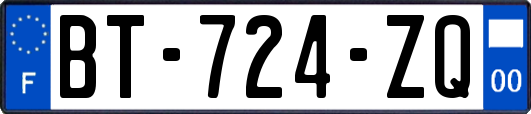 F
BT-724-ZQ
00